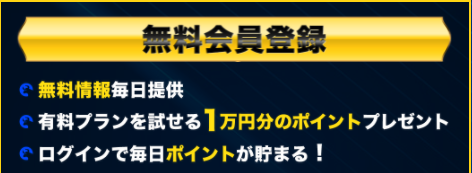 無料会員登録

無料情報毎日提供

有料プランを試せる1万円分のポイントプレゼント

ログインで毎日ポイントが貯まる！